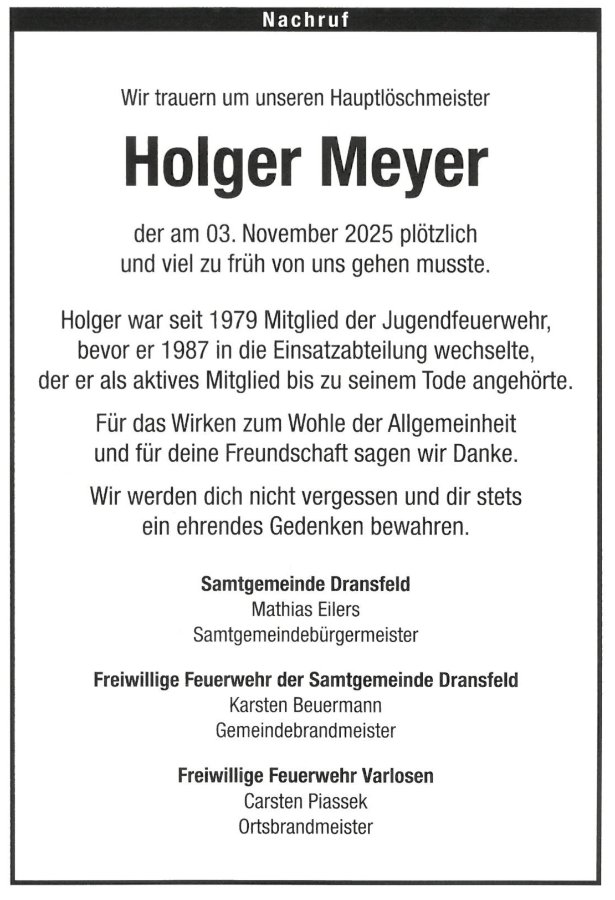 Nachruf

Wir trauern um unseren Hauptlöschmeister

Holger Meyer

der am 03. November 2025 plötzlich und viel zu früh von uns gehen musste.

Holger war seit 1979 Mitglied der Jugendfeuerwehr, bevor er 1987 in die Einsatzabteilung wechselte, der er als aktives Mitglied bis zu seinem Tode angehörte.

Für das Wirken zum Wohle der Allgemeinheit und für deine Freundschaft sagen wir Danke.

Wir werden dich nicht vergessen und dir stets ein ehrendes Gedenken bewahren.

Samtgemeinde Dransfeld
Mathias Eilers
Samtgemeindebürgermeister

Freiwillige Feuerwehr der Samtgemeinde Dransfeld
Karsten Beuermann
Gemeindebrandmeister

Freiwillige Feuerwehr Varlosen
Carsten Piassek
Ortsbrandmeister